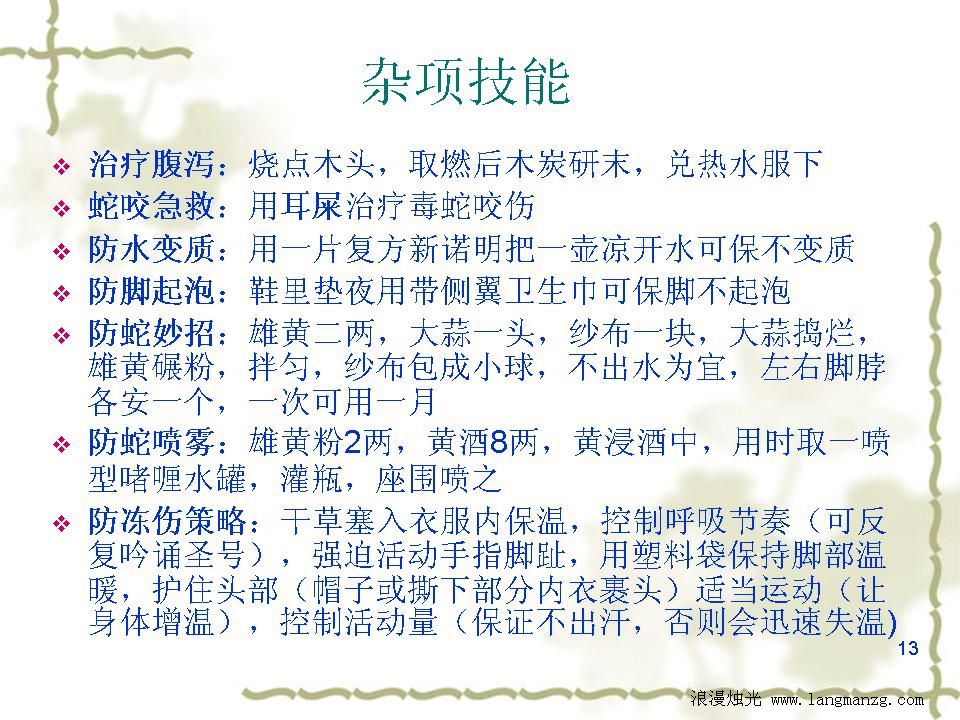 杂项技能

❖ 治疗腹泻：烧点木头，取燃后木炭研末，兑热水服下
❖ 蛇咬急救：用耳屎治疗毒蛇咬伤
❖ 防水变质：用一片复方新诺明把一壶凉开水可保不变质
❖ 防脚起泡：鞋里垫夜用带侧翼卫生巾可保脚不起泡
❖ 防蛇妙招：雄黄二两，大蒜一头，纱布一块，大蒜捣烂，雄黄碾粉，拌匀，纱布包成小球，不出水为宜，左右脚脖各安一个，一次可用一月
❖ 防蛇喷雾：雄黄粉2两，黄酒8两，黄浸酒中，用时取一喷型啫喱水罐，灌瓶，座围喷之
❖ 防冻伤策略：干草塞入衣服内保温，控制呼吸节奏（可反复吟诵圣号），强迫活动手指脚趾，用塑料袋保持脚部温暖，护住头部（帽子或撕下部分内衣裹头）适当运动（让身体增温），控制活动量（保证不出汗，否则会迅速失温)

13

浪漫烛光 www.langmanzg.com